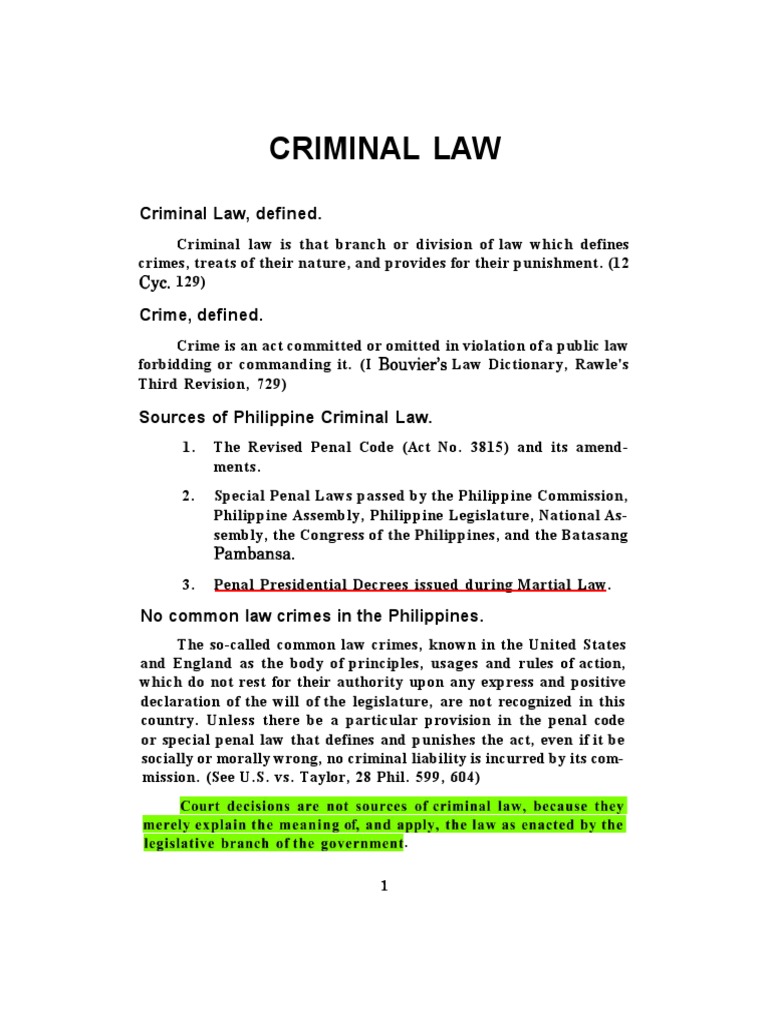 CRIMINAL LAW

Criminal Law, defined.

Criminal law is that branch or division of law which defines crimes, treats of their nature, and provides for their punishment. (12 Cyc. 129)

Crime, defined.

Crime is an act committed or omitted in violation of a public law forbidding or commanding it. (I Bouvier's Law Dictionary, Rawle's Third Revision, 729)

Sources of Philippine Criminal Law.

1. The Revised Penal Code (Act No. 3815) and its amendments.

2. Special Penal Laws passed by the Philippine Commission, Philippine Assembly, Philippine Legislature, National Assembly, the Congress of the Philippines, and the Batasang Pambansa.

3. Penal Presidential Decrees issued during Martial Law.

No common law crimes in the Philippines.

The so-called common law crimes, known in the United States and England as the body of principles, usages and rules of action, which do not rest for their authority upon any express and positive declaration of the will of the legislature, are not recognized in this country. Unless there be a particular provision in the penal code or special penal law that defines and punishes the act, even if it be socially or morally wrong, no criminal liability is incurred by its commission. (See U.S. vs. Taylor, 28 Phil. 599, 604)

Court decisions are not sources of criminal law, because they merely explain the meaning of, and apply, the law as enacted by the legislative branch of the government.

1